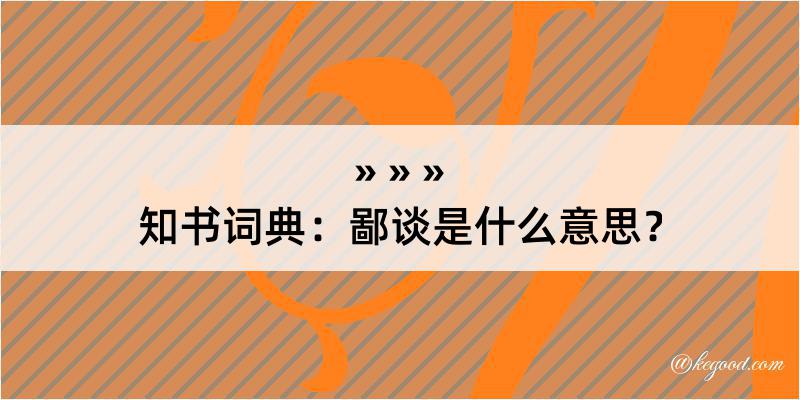 » » »

知书词典：鄙谈是什么意思？

@kegood.com